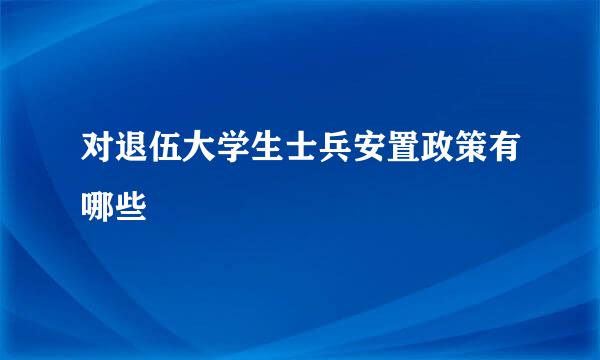 对退伍大学生士兵安置政策有哪些